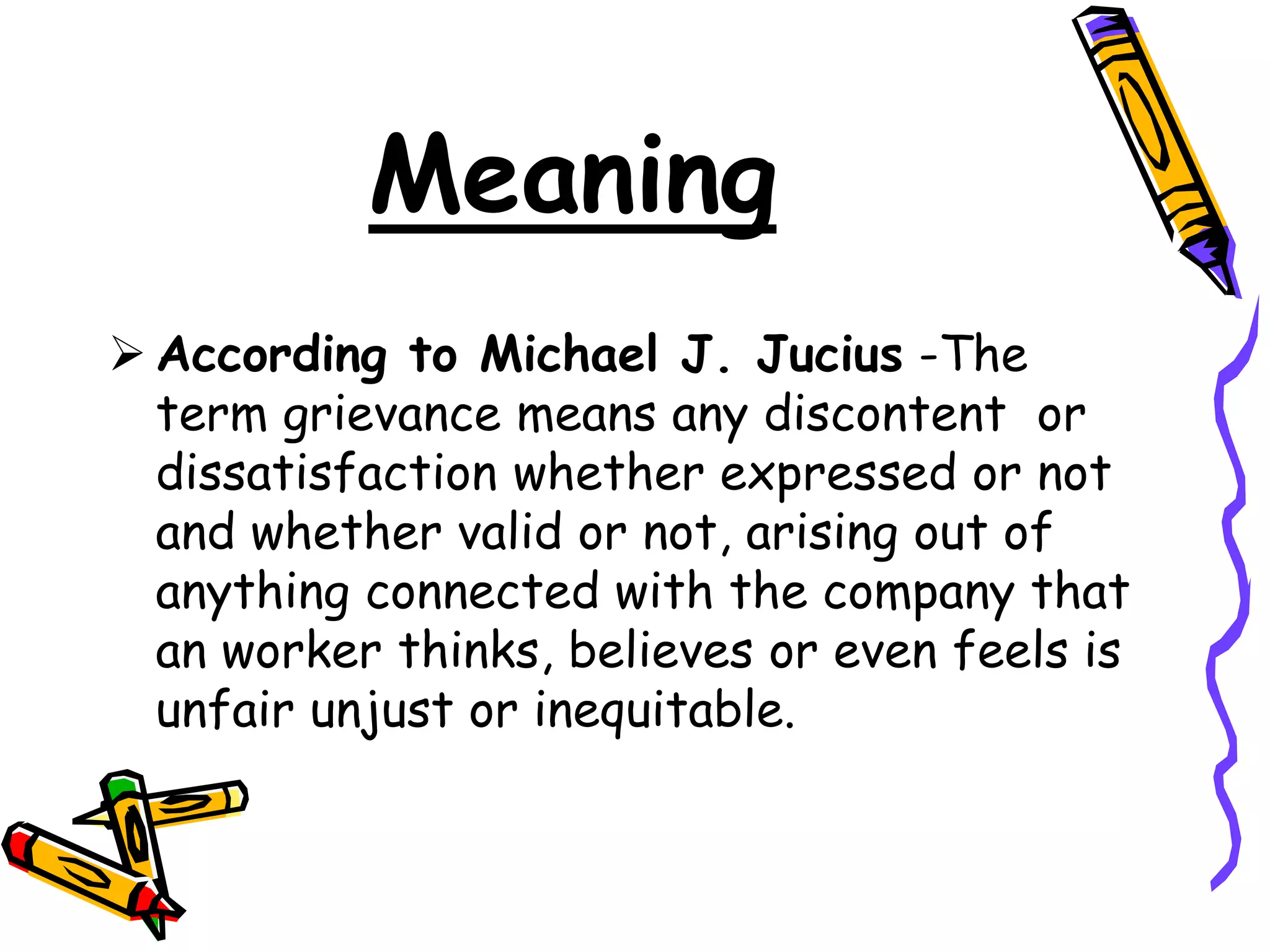 Meaning

➢ According to Michael J. Jucius -The term grievance means any discontent or dissatisfaction whether expressed or not and whether valid or not, arising out of anything connected with the company that an worker thinks, believes or even feels is unfair unjust or inequitable.